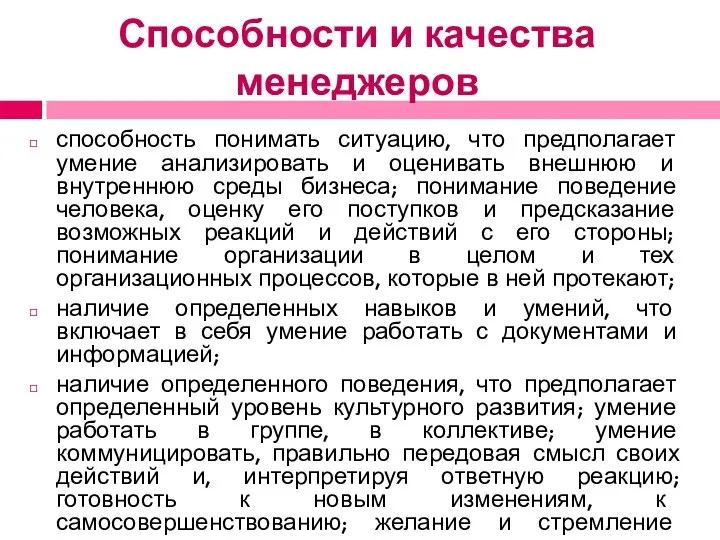 Способности и качества менеджеров

□ способность понимать ситуацию, что предполагает умение анализировать и оценивать внешнюю и внутреннюю среды бизнеса; понимание поведение человека, оценку его поступков и предсказание возможных реакций и действий с его стороны; понимание организации в целом и тех организационных процессов, которые в ней протекают;

□ наличие определенных навыков и умений, что включает в себя умение работать с документами и информацией;

□ наличие определенного поведения, что предполагает определенный уровень культурного развития; умение работать в группе, в коллективе; умение коммуницировать, правильно передовая смысл своих действий и, интерпретируя ответную реакцию; готовность к новым изменениям, к самосовершенствованию; желание и стремление